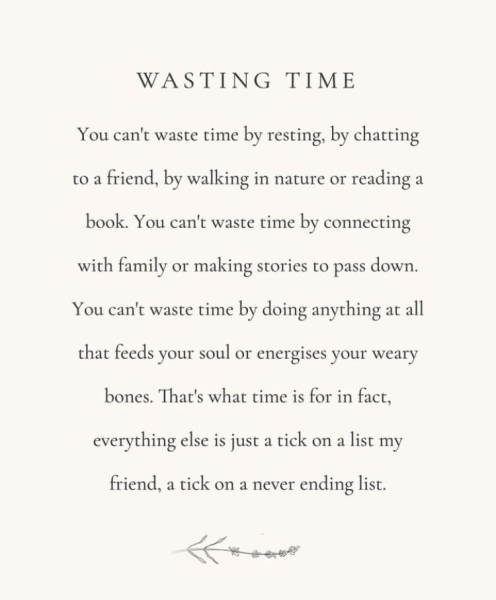 WASTING TIME

You can't waste time by resting, by chatting to a friend, by walking in nature or reading a book. You can't waste time by connecting with family or making stories to pass down. You can't waste time by doing anything at all that feeds your soul or energises your weary bones. That's what time is for in fact, everything else is just a tick on a list my friend, a tick on a never ending list.